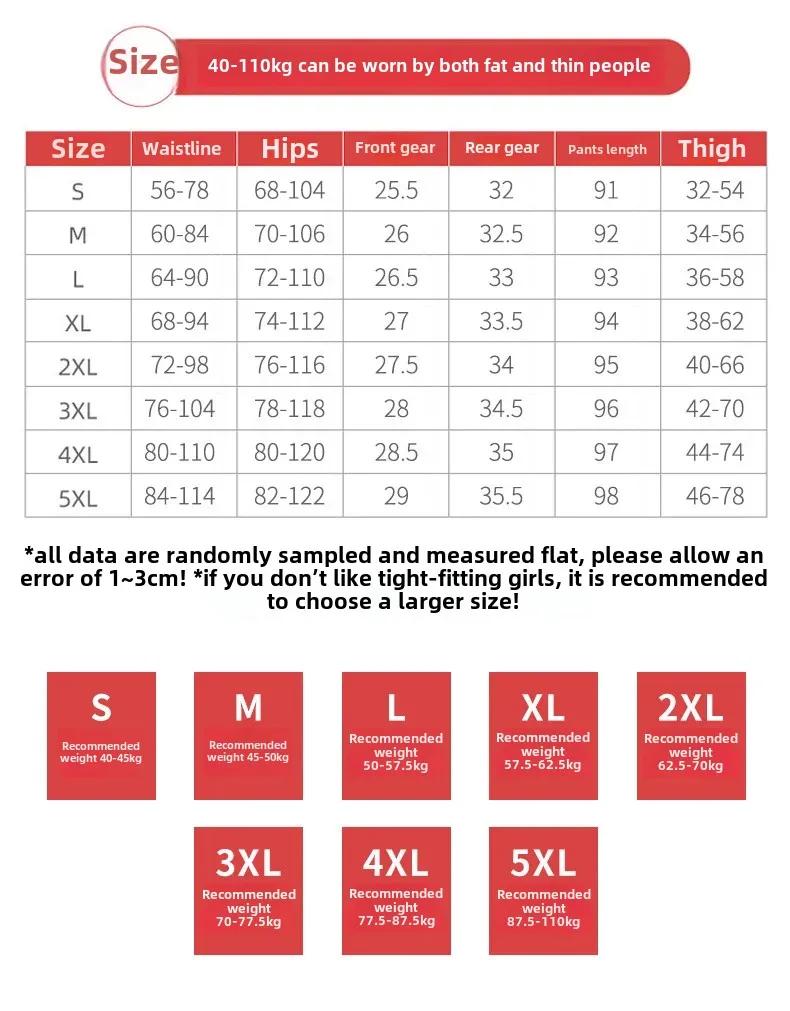 Size 40-110kg can be worn by both fat and thin people

| Size | Waistline | Hips | Front gear | Rear gear | Pants length | Thigh |
|---|---|---|---|---|---|---|
| S | 56-78 | 68-104 | 25.5 | 32 | 91 | 32-54 |
| M | 60-84 | 70-106 | 26 | 32.5 | 92 | 34-56 |
| L | 64-90 | 72-110 | 26.5 | 33 | 93 | 36-58 |
| XL | 68-94 | 74-112 | 27 | 33.5 | 94 | 38-62 |
| 2XL | 72-98 | 76-116 | 27.5 | 34 | 95 | 40-66 |
| 3XL | 76-104 | 78-118 | 28 | 34.5 | 96 | 42-70 |
| 4XL | 80-110 | 80-120 | 28.5 | 35 | 97 | 44-74 |
| 5XL | 84-114 | 82-122 | 29 | 35.5 | 98 | 46-78 |

*all data are randomly sampled and measured flat, please allow an error of 1~3cm! *if you don't like tight-fitting girls, it is recommended to choose a larger size!

S
Recommended weight 40-45kg

M
Recommended weight 45-50kg

L
Recommended weight 50-57.5kg

XL
Recommended weight 57.5-62.5kg

2XL
Recommended weight 62.5-70kg

3XL
Recommended weight 70-77.5kg

4XL
Recommended weight 77.5-87.5kg

5XL
Recommended weight 87.5-110kg